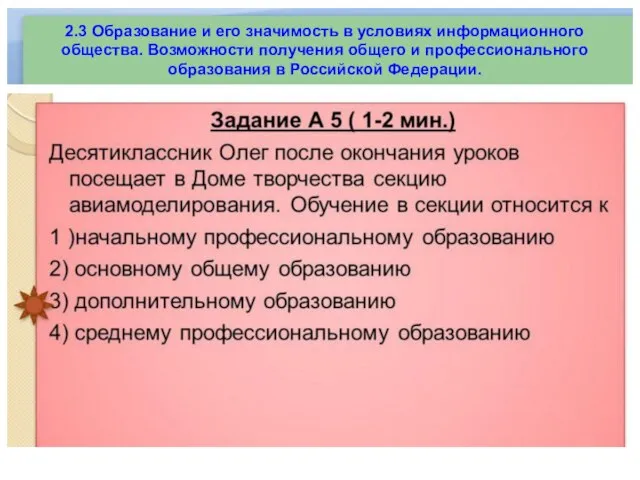 2.3 Образование и его значимость в условиях информационного общества. Возможности получения общего и профессионального образования в Российской Федерации.

Задание А 5 ( 1-2 мин.)

Десятиклассник Олег после окончания уроков посещает в Доме творчества секцию авиамоделирования. Обучение в секции относится к

1 )начальному профессиональному образованию

2) основному общему образованию

3) дополнительному образованию

4) среднему профессиональному образованию